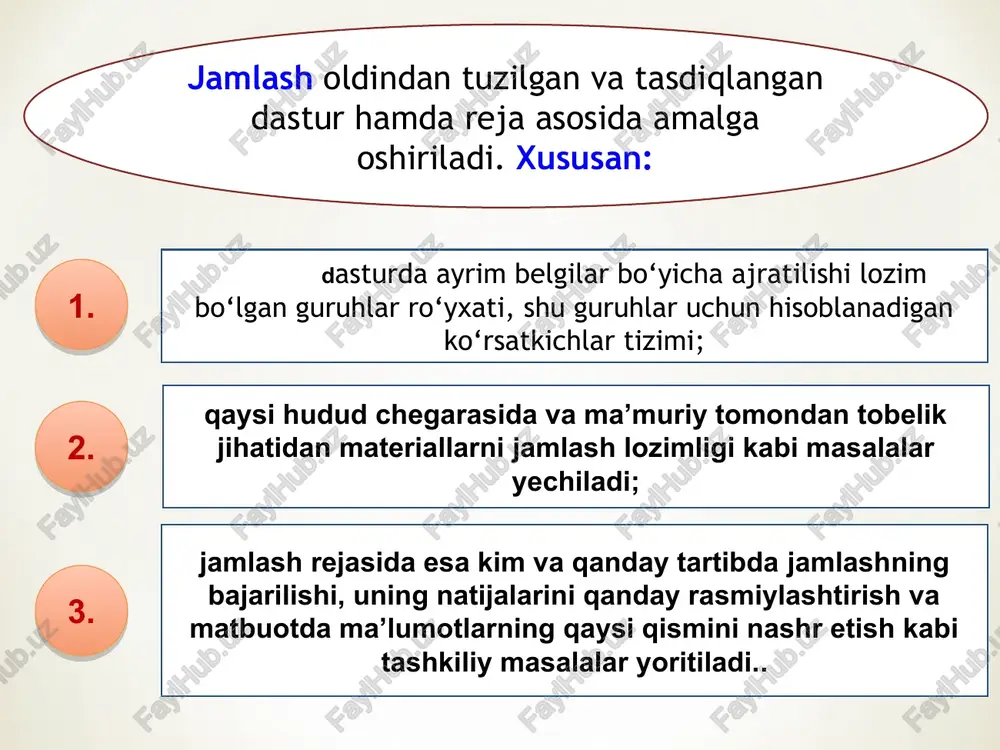 Jamlash oldindan tuzilgan va tasdiqlangan dastur hamda reja asosida amalga oshiriladi. Xususan:

1.

dasturda ayrim belgilar bo‘yicha ajratilishi lozim bo‘lgan guruhlar ro‘yxati, shu guruhlar uchun hisoblanadigan ko‘rsatkichlar tizimi;

2.

qaysi hudud chegarasida va ma’muriy tomondan tobelik jihatidan materiallarni jamlash lozimligi kabi masalalar yechiladi;

3.

jamlash rejasida esa kim va qanday tartibda jamlashning bajarilishi, uning natijalarini qanday rasmiylashtirish va matbuotda ma’lumotlarning qaysi qismini nashr etish kabi tashkiliy masalalar yoritiladi..

FaylHub.uz